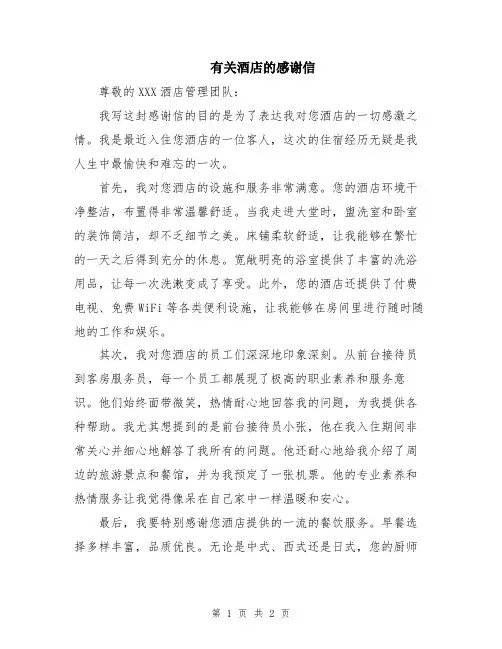 有关酒店的感谢信

尊敬的 XXX 酒店管理团队：

我写这封感谢信的目的是为了表达我对您酒店的一切感激之情。我是最近入住您酒店的一位客人，这次的住宿经历无疑是我人生中最愉快和难忘的一次。

首先，我对您酒店的设施和服务非常满意。您的酒店环境干净整洁，布置得非常温馨舒适。当我走进大堂时，盥洗室和卧室的装饰简洁，却不乏细节之美。床铺柔软舒适，让我能够在繁忙的一天之后得到充分的休息。宽敞明亮的浴室提供了丰富的洗浴用品，让每一次洗漱变成了享受。此外，您的酒店还提供了付费电视、免费 WiFi 等各类便利设施，让我能够在房间里进行随时随地的工作和娱乐。

其次，我对您酒店的员工们深深地印象深刻。从前台接待员到客房服务员，每一个员工都展现了极高的职业素养和服务意识。他们始终面带微笑，热情耐心地回答我的问题，为我提供各种帮助。我尤其想提到的是前台接待员小张，他在我入住期间非常关心并细心地解答了我所有的问题。他还耐心地给我介绍了周边的旅游景点和餐馆，并为我预定了一张机票。他的专业素养和热情服务让我觉得像呆在自己家中一样温暖和安心。

最后，我要特别感谢您酒店提供的一流的餐饮服务。早餐选择多样丰富，品质优良。无论是中式、西式还是日式，您的厨师

第 1 页 共 2 页